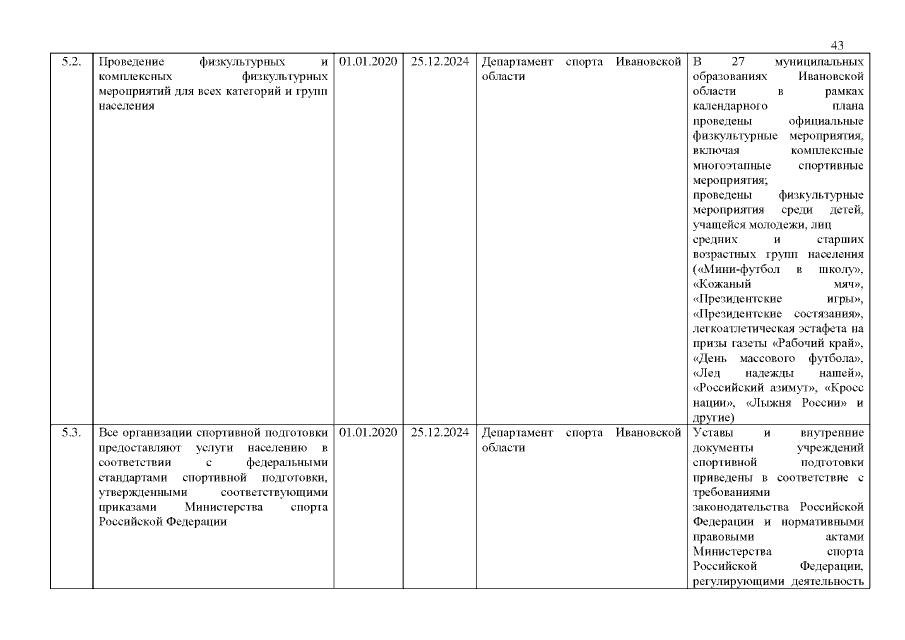 43

| 5.2. | Проведение физкультурных и комплексных физкультурных мероприятий для всех категорий и групп населения | 01.01.2020 | 25.12.2024 | Департамент спорта Ивановской области | В 27 муниципальных образованиях Ивановской области в рамках календарного плана проведены официальные физкультурные мероприятия, включая комплексные многоэтапные спортивные мероприятия; проведены физкультурные мероприятия среди детей, учащейся молодежи, лиц средних и старших возрастных групп населения («Мини-футбол в школу», «Кожаный мяч», «Президентские игры», «Президентские состязания», легкоатлетическая эстафета на призы газеты «Рабочий край», «День массового футбола», «Лед надежды нашей», «Российский азимут», «Кросс нации», «Лыжня России» и другие) |
|---|---|---|---|---|---|
| 5.3. | Все организации спортивной подготовки предоставляют услуги населению в соответствии с федеральными стандартами спортивной подготовки, утвержденными соответствующими приказами Министерства спорта Российской Федерации | 01.01.2020 | 25.12.2024 | Департамент спорта Ивановской области | Уставы и внутренние документы учреждений спортивной подготовки приведены в соответствие с требованиями законодательства Российской Федерации и нормативными правовыми актами Министерства спорта Российской Федерации, регулирующими деятельность |